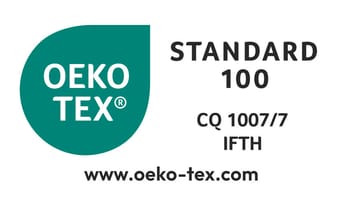 OEKO
TEX®

STANDARD
100

CQ 1007/7
IFTH

www.oeko-tex.com